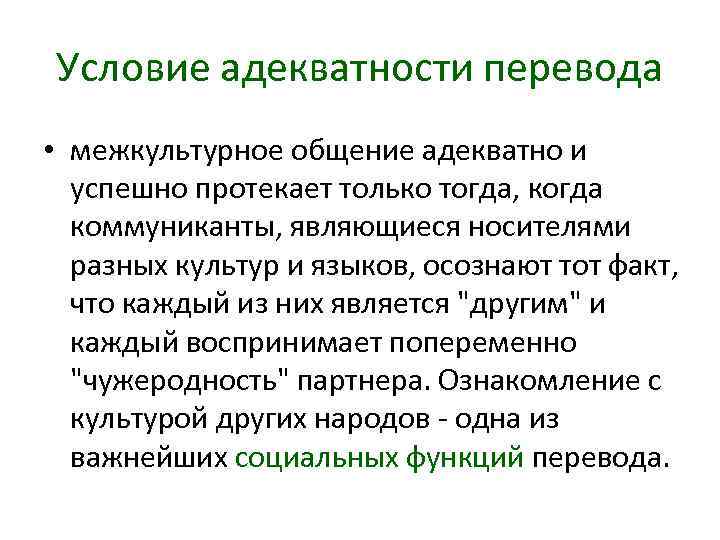 Условие адекватности перевода

• межкультурное общение адекватно и успешно протекает только тогда, когда коммуниканты, являющиеся носителями разных культур и языков, осознают тот факт, что каждый из них является "другим" и каждый воспринимает попеременно "чужеродность" партнера. Ознакомление с культурой других народов - одна из важнейших социальных функций перевода.